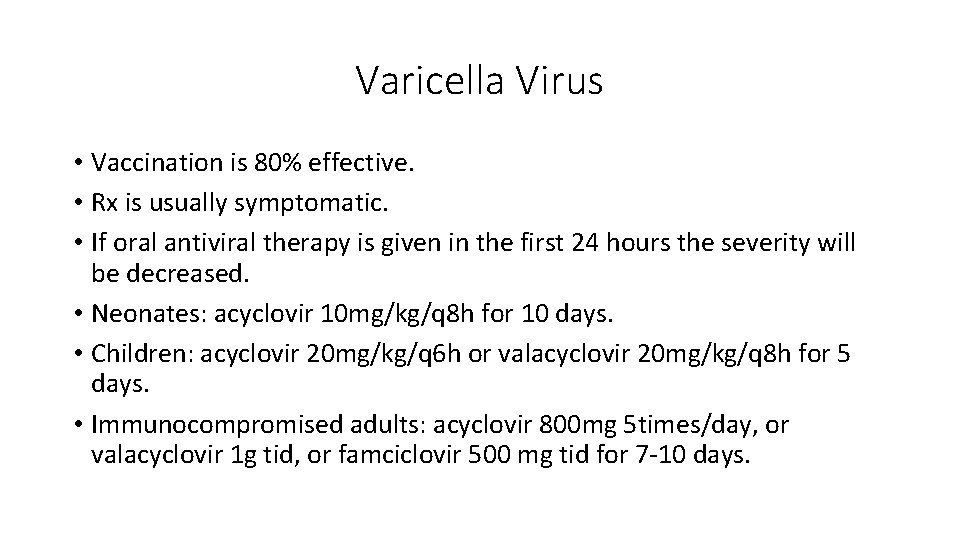 Varicella Virus

• Vaccination is 80% effective.
• Rx is usually symptomatic.
• If oral antiviral therapy is given in the first 24 hours the severity will be decreased.
• Neonates: acyclovir 10mg/kg/q8h for 10 days.
• Children: acyclovir 20mg/kg/q6h or valacyclovir 20mg/kg/q8h for 5 days.
• Immunocompromised adults: acyclovir 800mg 5times/day, or valacyclovir 1g tid, or famciclovir 500 mg tid for 7-10 days.